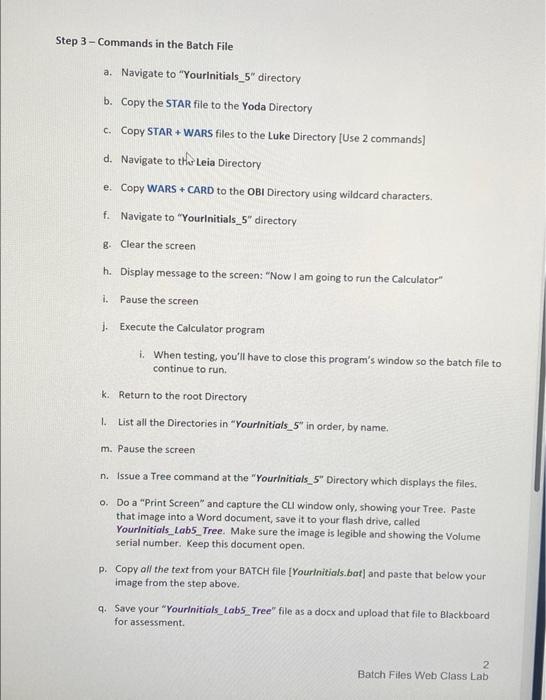 Step 3 – Commands in the Batch File

a. Navigate to "YourInitials_5" directory

b. Copy the STAR file to the Yoda Directory

c. Copy STAR + WARS files to the Luke Directory [Use 2 commands]

d. Navigate to the Leia Directory

e. Copy WARS + CARD to the OBI Directory using wildcard characters.

f. Navigate to "YourInitials_5" directory

g. Clear the screen

h. Display message to the screen: "Now I am going to run the Calculator"

i. Pause the screen

j. Execute the Calculator program

i. When testing, you'll have to close this program's window so the batch file to continue to run.

k. Return to the root Directory

l. List all the Directories in "YourInitials_5" in order, by name.

m. Pause the screen

n. Issue a Tree command at the "YourInitials_5" Directory which displays the files.

o. Do a "Print Screen" and capture the CLI window only, showing your Tree. Paste that image into a Word document, save it to your flash drive, called YourInitials_Lab5_Tree. Make sure the image is legible and showing the Volume serial number. Keep this document open.

p. Copy all the text from your BATCH file [YourInitials.bat] and paste that below your image from the step above.

q. Save your "YourInitials_Lab5_Tree" file as a docx and upload that file to Blackboard for assessment.

2
Batch Files Web Class Lab